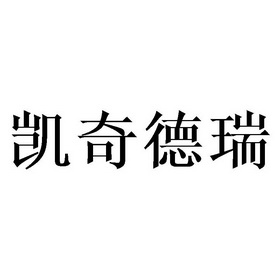 凯奇德瑞